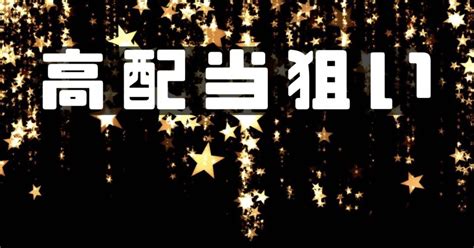 高配当狙い